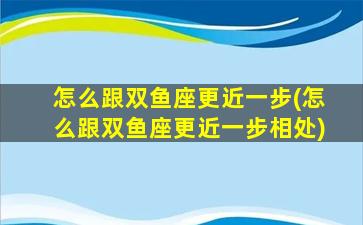 怎么跟双鱼座更近一步(怎么跟双鱼座更近一步相处)